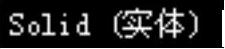 Solid (实体)